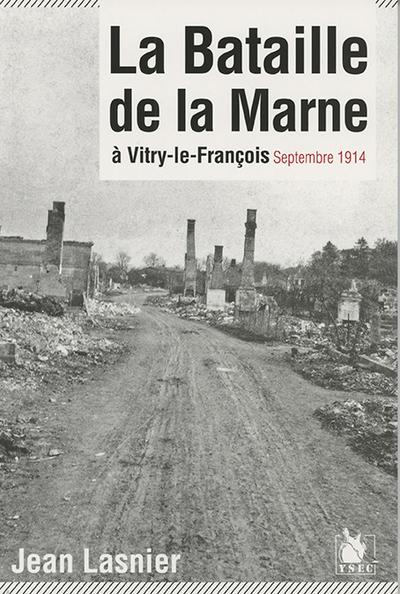 La Bataille de la Marne

à Vitry-le-François Septembre 1914

Jean Lasnier

YSEC